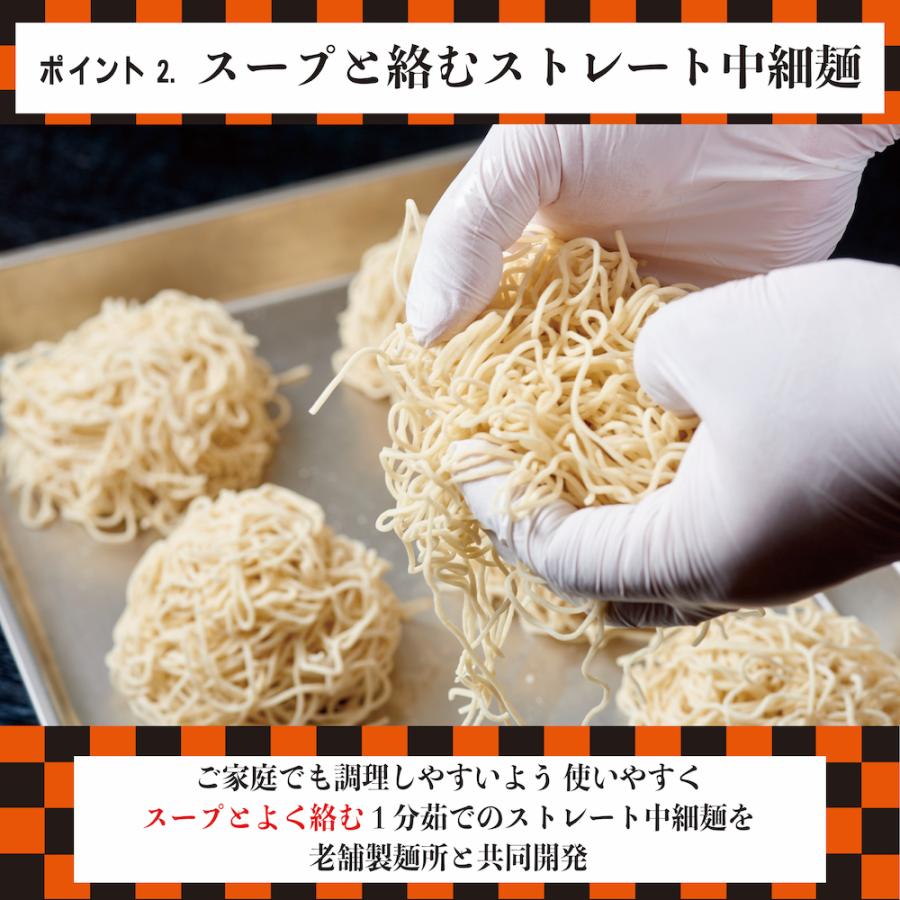 ポイント 2. スープと絡むストレート中細麺

ご家庭でも調理しやすいよう 使いやすく
スープとよく絡む１分茹でのストレート中細麺を
老舗製麺所と共同開発